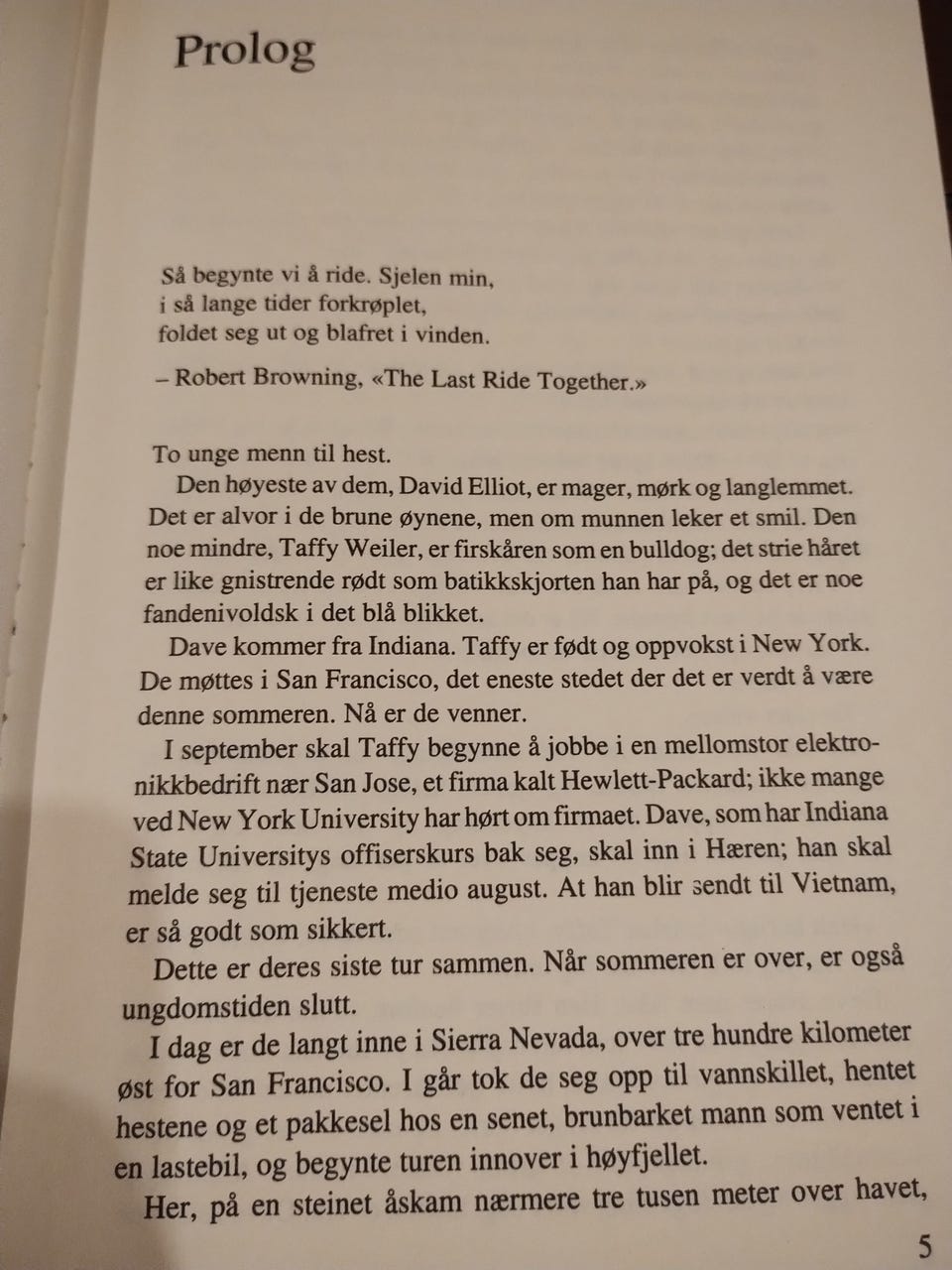 Prolog

Så begynte vi å ride. Sjelen min,
i så lange tider forkrøplet,
foldet seg ut og blafret i vinden.

– Robert Browning, «The Last Ride Together.»

To unge menn til hest.

Den høyeste av dem, David Elliot, er mager, mørk og langlemmet. Det er alvor i de brune øynene, men om munnen leker et smil. Den noe mindre, Taffy Weiler, er firskåren som en bulldog; det strie håret er like gnistrende rødt som batikkskjorten han har på, og det er noe fandenivoldsk i det blå blikket.

Dave kommer fra Indiana. Taffy er født og oppvokst i New York. De møttes i San Francisco, det eneste stedet der det er verdt å være denne sommeren. Nå er de venner.

I september skal Taffy begynne å jobbe i en mellomstor elektronikkbedrift nær San Jose, et firma kalt Hewlett-Packard; ikke mange ved New York University har hørt om firmaet. Dave, som har Indiana State Universitys offiserskurs bak seg, skal inn i Hæren; han skal melde seg til tjeneste medio august. At han blir sendt til Vietnam, er så godt som sikkert.

Dette er deres siste tur sammen. Når sommeren er over, er også ungdomstiden slutt.

I dag er de langt inne i Sierra Nevada, over tre hundre kilometer øst for San Francisco. I går tok de seg opp til vannskillet, hentet hestene og et pakkesel hos en senet, brunbarket mann som ventet i en lastebil, og begynte turen innover i høyfjellet.

Her, på en steinet åskam nærmere tre tusen meter over havet,

5